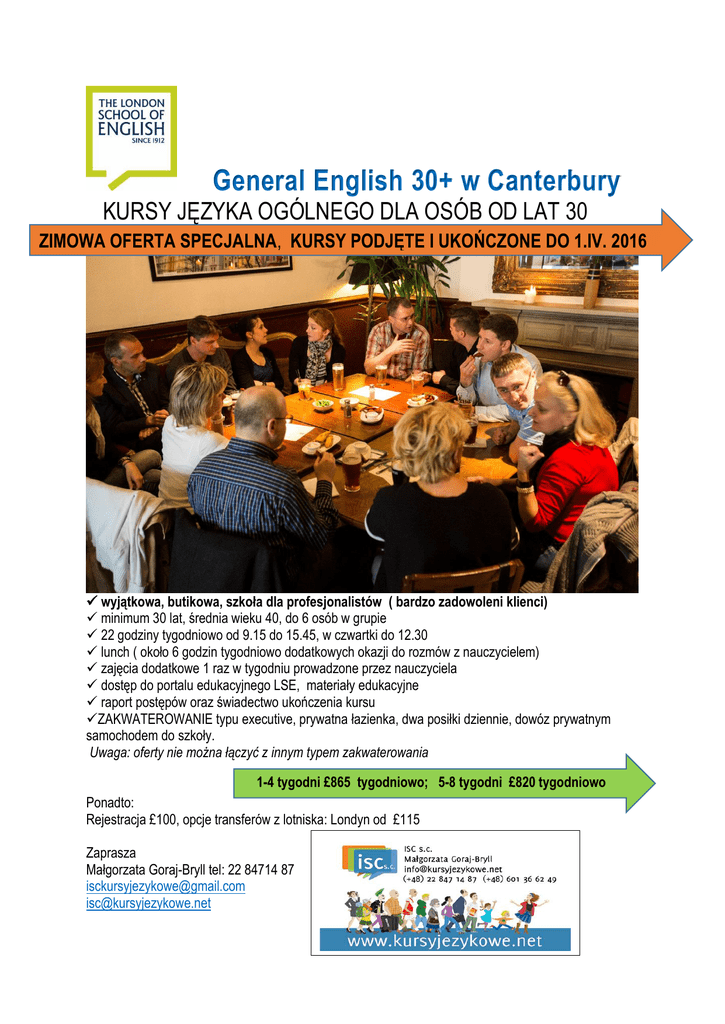 THE LONDON SCHOOL OF ENGLISH
SINCE 1912

General English 30+ w Canterbury

KURSY JĘZYKA OGÓLNEGO DLA OSÓB OD LAT 30

ZIMOWA OFERTA SPECJALNA, KURSY PODJĘTE I UKOŃCZONE DO 1.IV. 2016

✓ wyjątkowa, butikowa, szkoła dla profesjonalistów ( bardzo zadowoleni klienci)
✓ minimum 30 lat, średnia wieku 40, do 6 osób w grupie
✓ 22 godziny tygodniowo od 9.15 do 15.45, w czwartki do 12.30
✓ lunch ( około 6 godzin tygodniowo dodatkowych okazji do rozmów z nauczycielem)
✓ zajęcia dodatkowe 1 raz w tygodniu prowadzone przez nauczyciela
✓ dostęp do portalu edukacyjnego LSE, materiały edukacyjne
✓ raport postępów oraz świadectwo ukończenia kursu
✓ZAKWATEROWANIE typu executive, prywatna łazienka, dwa posiłki dziennie, dowóz prywatnym samochodem do szkoły.
Uwaga: oferty nie można łączyć z innym typem zakwaterowania

1-4 tygodni £865 tygodniowo; 5-8 tygodni £820 tygodniowo

Ponadto:
Rejestracja £100, opcje transferów z lotniska: Londyn od £115

Zaprasza
Małgorzata Goraj-Bryll tel: 22 84714 87
isckursyjezykowe@gmail.com
isc@kursyjezykowe.net

isc s.c.
ISC s.c.
Małgorzata Goraj-Bryll
info@kursyjezykowe.net
(+48) 22 847 14 87 (+48) 601 36 62 49
www.kursyjezykowe.net